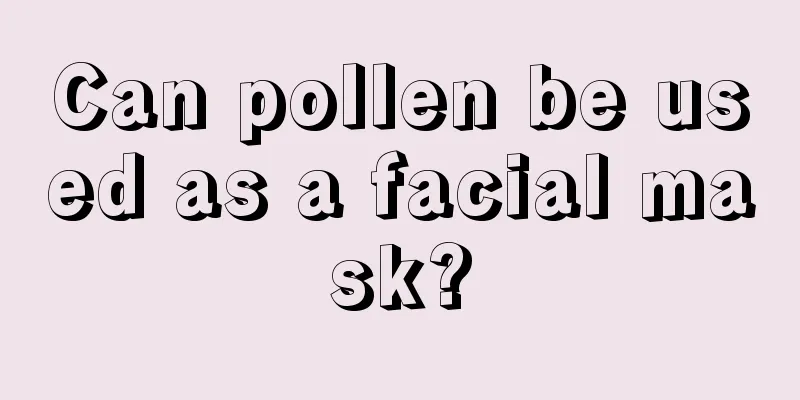 Can pollen be used as a facial mask?